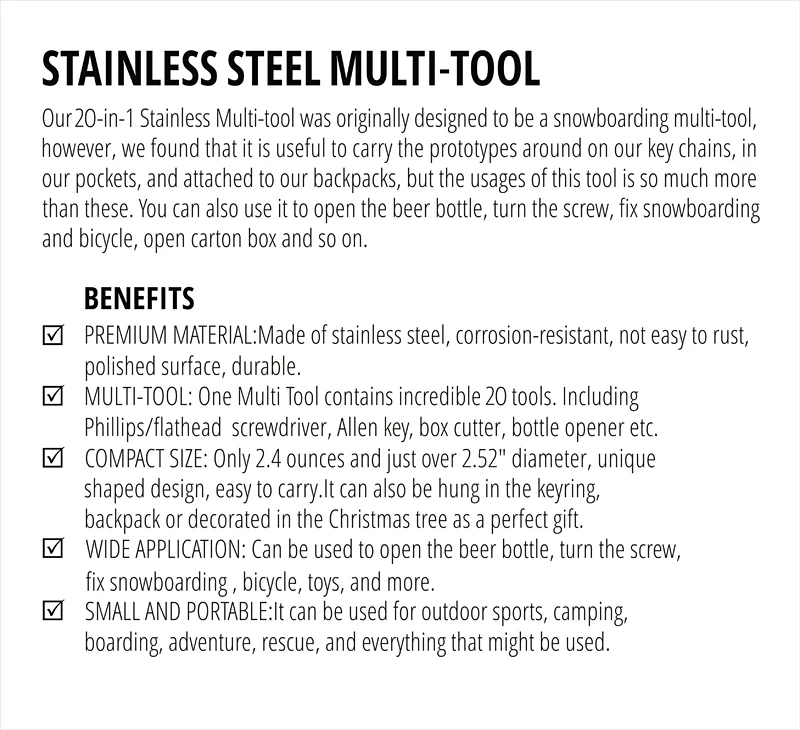 STAINLESS STEEL MULTI-TOOL

Our 20-in-1 Stainless Multi-tool was originally designed to be a snowboarding multi-tool, however, we found that it is useful to carry the prototypes around on our key chains, in our pockets, and attached to our backpacks, but the usages of this tool is so much more than these. You can also use it to open the beer bottle, turn the screw, fix snowboarding and bicycle, open carton box and so on.

BENEFITS

☑ PREMIUM MATERIAL:Made of stainless steel, corrosion-resistant, not easy to rust, polished surface, durable.

☑ MULTI-TOOL: One Multi Tool contains incredible 20 tools. Including Phillips/flathead screwdriver, Allen key, box cutter, bottle opener etc.

☑ COMPACT SIZE: Only 2.4 ounces and just over 2.52" diameter, unique shaped design, easy to carry.It can also be hung in the keyring, backpack or decorated in the Christmas tree as a perfect gift.

☑ WIDE APPLICATION: Can be used to open the beer bottle, turn the screw, fix snowboarding , bicycle, toys, and more.

☑ SMALL AND PORTABLE:It can be used for outdoor sports, camping, boarding, adventure, rescue, and everything that might be used.